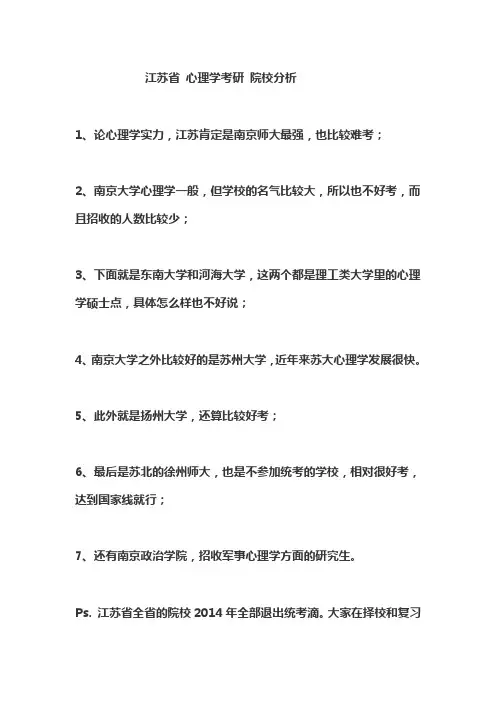 江苏省 心理学考研 院校分析

1、论心理学实力，江苏肯定是南京师大最强，也比较难考；

2、南京大学心理学一般，但学校的名气比较大，所以也不好考，而且招收的人数比较少；

3、下面就是东南大学和河海大学，这两个都是理工类大学里的心理学硕士点，具体怎么样也不好说；

4、南京大学之外比较好的是苏州大学，近年来苏大心理学发展很快。

5、此外就是扬州大学，还算比较好考；

6、最后是苏北的徐州师大，也是不参加统考的学校，相对很好考，达到国家线就行；

7、还有南京政治学院，招收军事心理学方面的研究生。

Ps. 江苏省全省的院校 2014 年全部退出统考滴。大家在择校和复习